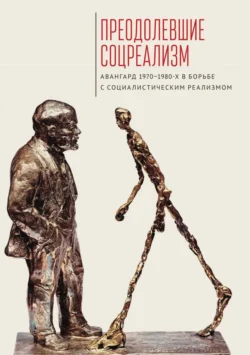 ПРЕОДОЛЕВШИЕ СОЦРЕАЛИЗМ

АВАНГАРД 1970–1980-Х В БОРЬБЕ С СОЦИАЛИСТИЧЕСКИМ РЕАЛИЗМОМ